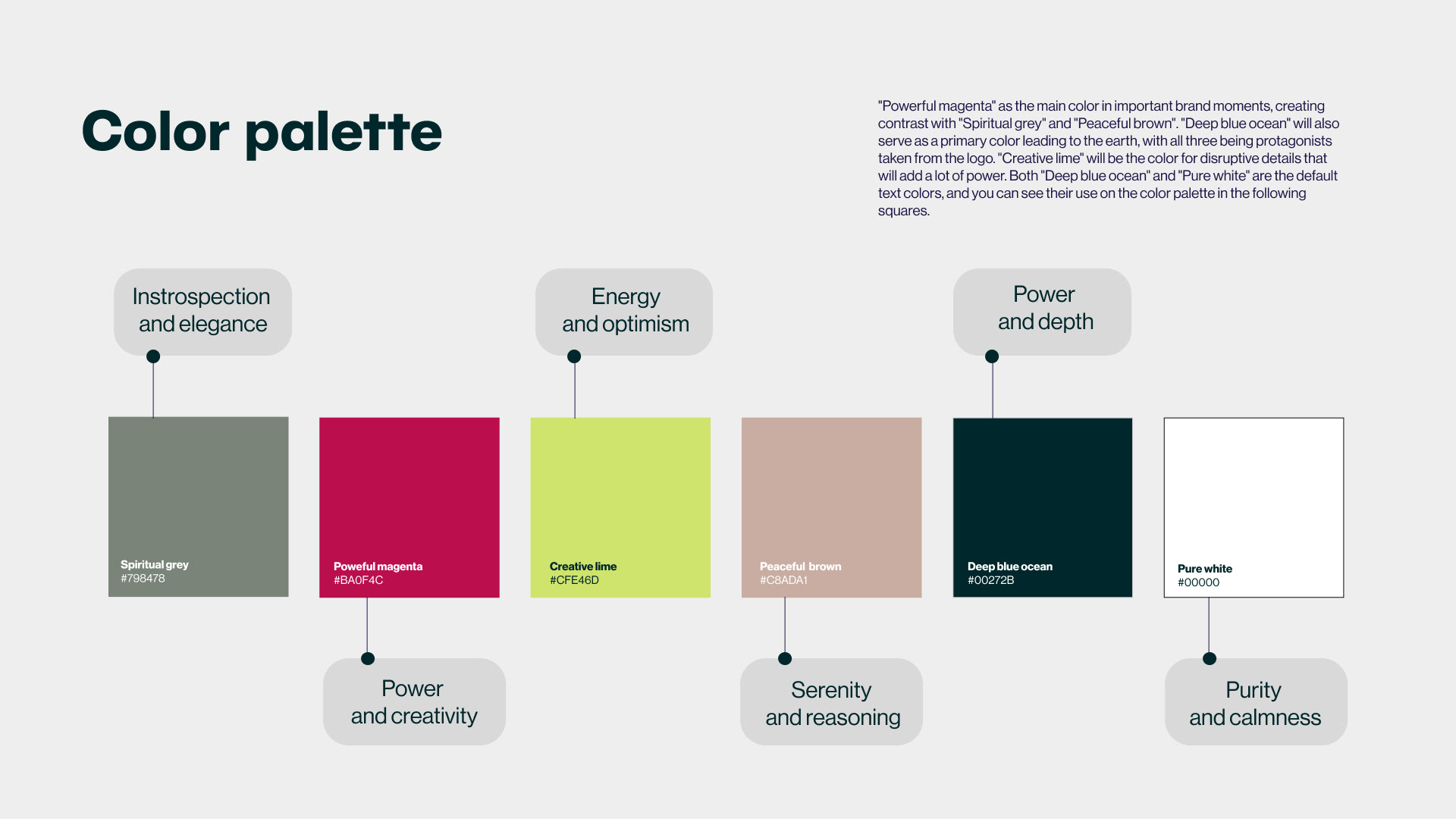 Color palette

"Powerful magenta" as the main color in important brand moments, creating contrast with "Spiritual grey" and "Peaceful brown". "Deep blue ocean" will also serve as a primary color leading to the earth, with all three being protagonists taken from the logo. "Creative lime" will be the color for disruptive details that will add a lot of power. Both "Deep blue ocean" and "Pure white" are the default text colors, and you can see their use on the color palette in the following squares.

Instrospection and elegance

Energy and optimism

Power and depth

Spiritual grey
#798478

Poweful magenta
#BA0F4C

Creative lime
#CFE46D

Peaceful brown
#C8ADA1

Deep blue ocean
#00272B

Pure white
#00000

Power and creativity

Serenity and reasoning

Purity and calmness